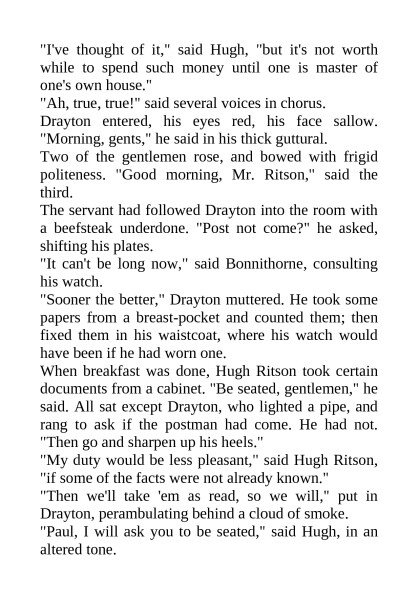 "I've thought of it," said Hugh, "but it's not worth while to spend such money until one is master of one's own house."

"Ah, true, true!" said several voices in chorus.

Drayton entered, his eyes red, his face sallow. "Morning, gents," he said in his thick guttural.

Two of the gentlemen rose, and bowed with frigid politeness. "Good morning, Mr. Ritson," said the third.

The servant had followed Drayton into the room with a beefsteak underdone. "Post not come?" he asked, shifting his plates.

"It can't be long now," said Bonnithorne, consulting his watch.

"Sooner the better," Drayton muttered. He took some papers from a breast-pocket and counted them; then fixed them in his waistcoat, where his watch would have been if he had worn one.

When breakfast was done, Hugh Ritson took certain documents from a cabinet. "Be seated, gentlemen," he said. All sat except Drayton, who lighted a pipe, and rang to ask if the postman had come. He had not. "Then go and sharpen up his heels."

"My duty would be less pleasant," said Hugh Ritson, "if some of the facts were not already known."

"Then we'll take 'em as read, so we will," put in Drayton, perambulating behind a cloud of smoke.

"Paul, I will ask you to be seated," said Hugh, in an altered tone.